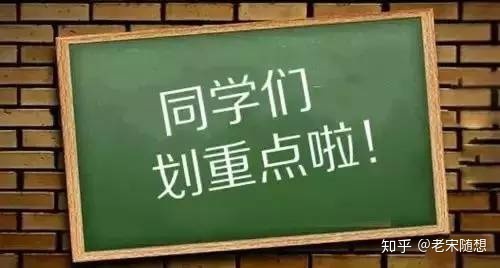 同学们
划重点啦!

知乎 @老宋随想